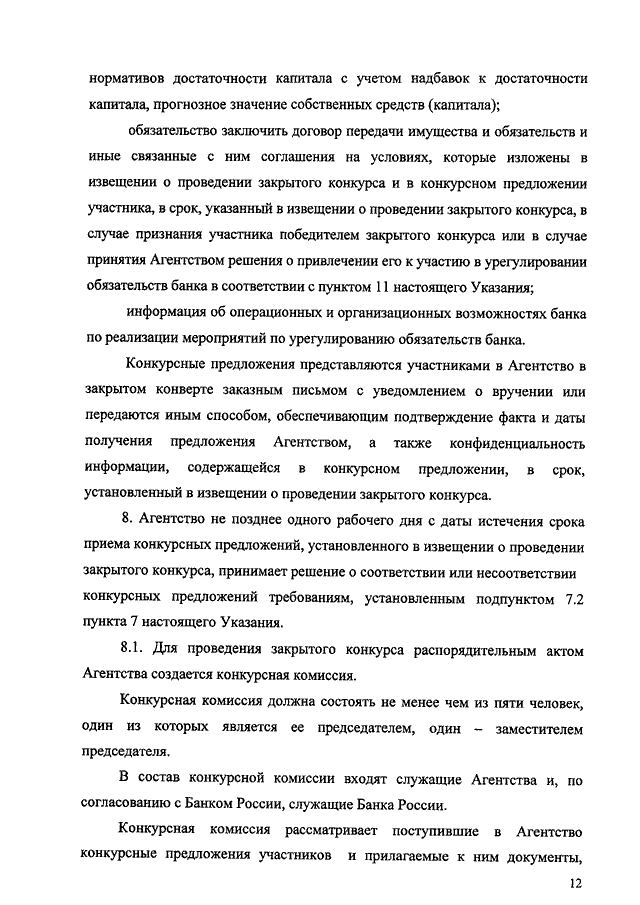 нормативов достаточности капитала с учетом надбавок к достаточности капитала, прогнозное значение собственных средств (капитала);

обязательство заключить договор передачи имущества и обязательств и иные связанные с ним соглашения на условиях, которые изложены в извещении о проведении закрытого конкурса и в конкурсном предложении участника, в срок, указанный в извещении о проведении закрытого конкурса, в случае признания участника победителем закрытого конкурса или в случае принятия Агентством решения о привлечении его к участию в урегулировании обязательств банка в соответствии с пунктом 11 настоящего Указания;

информация об операционных и организационных возможностях банка по реализации мероприятий по урегулированию обязательств банка.

Конкурсные предложения представляются участниками в Агентство в закрытом конверте заказным письмом с уведомлением о вручении или передаются иным способом, обеспечивающим подтверждение факта и даты получения предложения Агентством, а также конфиденциальность информации, содержащейся в конкурсном предложении, в срок, установленный в извещении о проведении закрытого конкурса.

8. Агентство не позднее одного рабочего дня с даты истечения срока приема конкурсных предложений, установленного в извещении о проведении закрытого конкурса, принимает решение о соответствии или несоответствии конкурсных предложений требованиям, установленным подпунктом 7.2 пункта 7 настоящего Указания.

8.1. Для проведения закрытого конкурса распорядительным актом Агентства создается конкурсная комиссия.

Конкурсная комиссия должна состоять не менее чем из пяти человек, один из которых является ее председателем, один – заместителем председателя.

В состав конкурсной комиссии входят служащие Агентства и, по согласованию с Банком России, служащие Банка России.

Конкурсная комиссия рассматривает поступившие в Агентство конкурсные предложения участников и прилагаемые к ним документы,

12